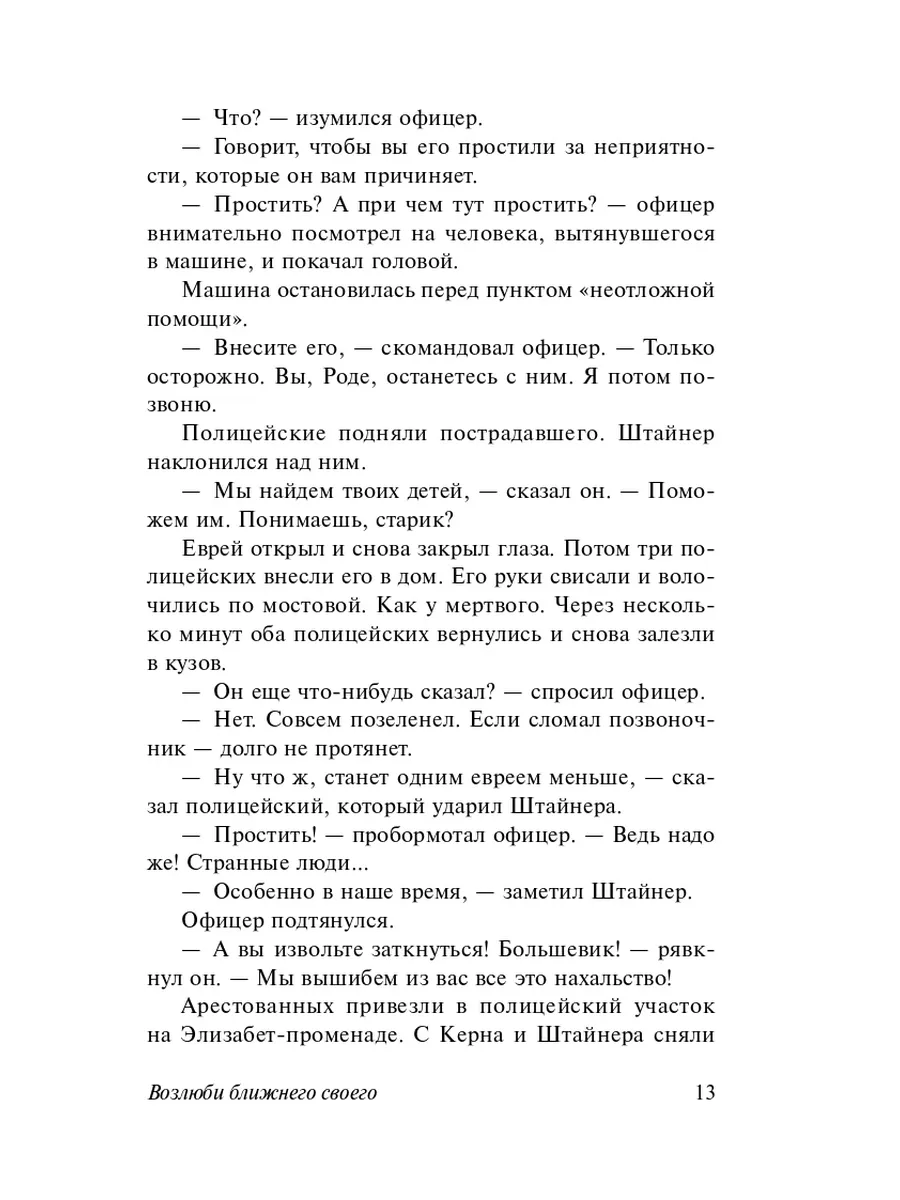 — Что? — изумился офицер.

— Говорит, чтобы вы его простили за неприятности, которые он вам причиняет.

— Простить? А при чем тут простить? — офицер внимательно посмотрел на человека, вытянувшегося в машине, и покачал головой.

Машина остановилась перед пунктом «неотложной помощи».

— Внесите его, — скомандовал офицер. — Только осторожно. Вы, Роде, останетесь с ним. Я потом позвоню.

Полицейские подняли пострадавшего. Штайнер наклонился над ним.

— Мы найдем твоих детей, — сказал он. — Поможем им. Понимаешь, старик?

Еврей открыл и снова закрыл глаза. Потом три полицейских внесли его в дом. Его руки свисали и волочились по мостовой. Как у мертвого. Через несколько минут оба полицейских вернулись и снова залезли в кузов.

— Он еще что-нибудь сказал? — спросил офицер.

— Нет. Совсем позеленел. Если сломал позвоночник — долго не протянет.

— Ну что ж, станет одним евреем меньше, — сказал полицейский, который ударил Штайнера.

— Простить! — пробормотал офицер. — Ведь надо же! Странные люди...

— Особенно в наше время, — заметил Штайнер.

Офицер подтянулся.

— А вы извольте заткнуться! Большевик! — рявкнул он. — Мы вышибем из вас все это нахальство!

Арестованных привезли в полицейский участок на Элизабет-променаде. С Керна и Штайнера сняли

Возлюби ближнего своего 13